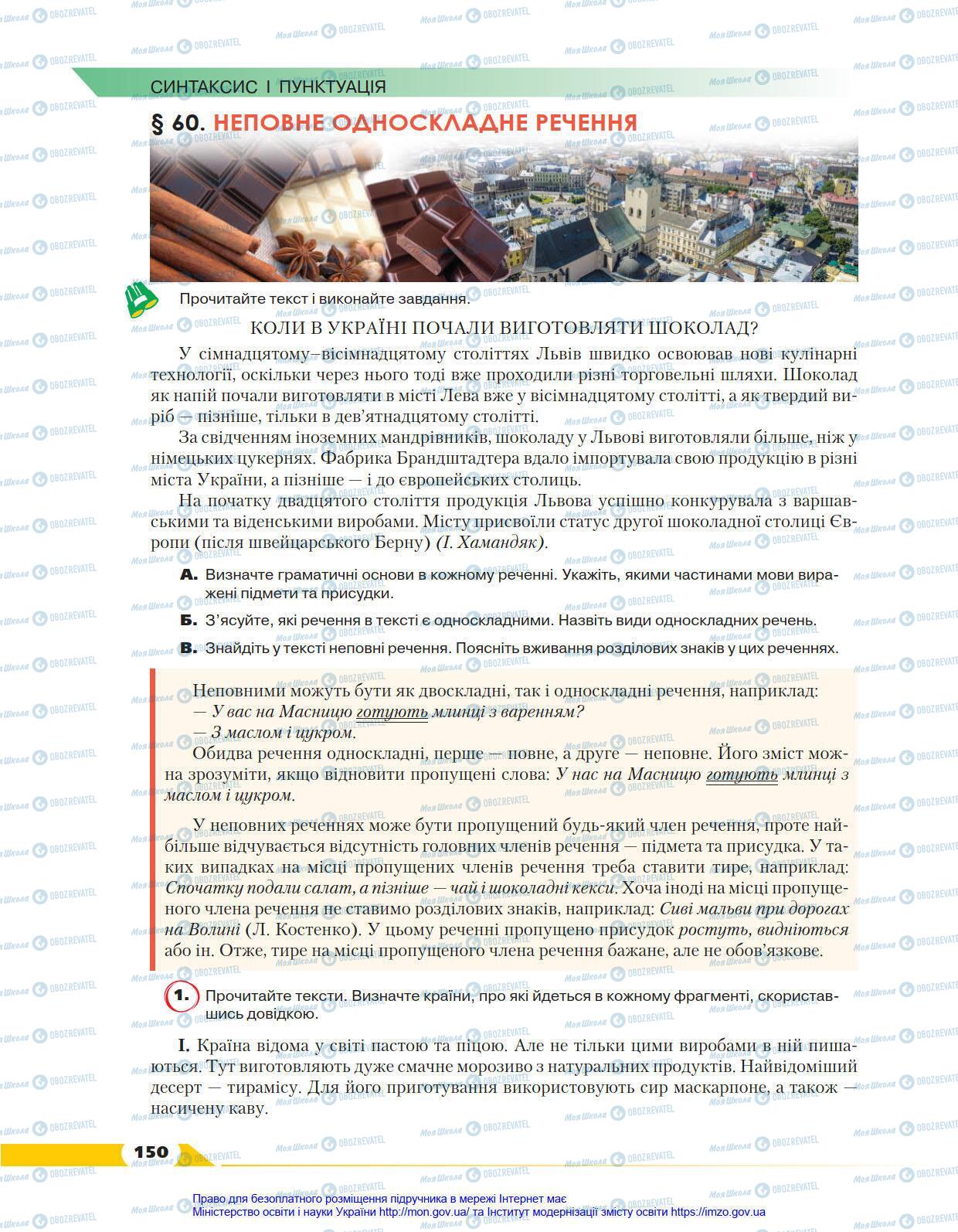 СИНТАКСИС І ПУНКТУАЦІЯ

§ 60. НЕПОВНЕ ОДНОСКЛАДНЕ РЕЧЕННЯ

Прочитайте текст і виконайте завдання.

КОЛИ В УКРАЇНІ ПОЧАЛИ ВИГОТОВЛЯТИ ШОКОЛАД?

У сімнадцятому–вісімнадцятому століттях Львів швидко освоював нові кулінарні технології, оскільки через нього тоді вже проходили різні торговельні шляхи. Шоколад як напій почали виготовляти в місті Лева вже у вісімнадцятому столітті, а як твердий виріб — пізніше, тільки в дев'ятнадцятому столітті.

За свідченням іноземних мандрівників, шоколаду у Львові виготовляли більше, ніж у німецьких цукернях. Фабрика Брандштадтера вдало імпортувала свою продукцію в різні міста України, а пізніше — і до європейських столиць.

На початку двадцятого століття продукція Львова успішно конкурувала з варшавськими та віденськими виробами. Місту присвоїли статус другої шоколадної столиці Європи (після швейцарського Берну) (І. Хамандяк).

А. Визначте граматичні основи в кожному реченні. Укажіть, якими частинами мови виражені підмети та присудки.

Б. З'ясуйте, які речення в тексті є односкладними. Назвіть види односкладних речень.

В. Знайдіть у тексті неповні речення. Поясніть вживання розділових знаків у цих реченнях.

Неповними можуть бути як двоскладні, так і односкладні речення, наприклад:
— У вас на Масницю готують млинці з варенням?
— З маслом і цукром.

Обидва речення односкладні, перше — повне, а друге — неповне. Його зміст можна зрозуміти, якщо відновити пропущені слова: У нас на Масницю готують млинці з маслом і цукром.

У неповних реченнях може бути пропущений будь-який член речення, проте найбільше відчувається відсутність головних членів речення — підмета та присудка. У таких випадках на місці пропущених членів речення треба ставити тире, наприклад: Спочатку подали салат, а пізніше — чай і шоколадні кекси. Хоча іноді на місці пропущеного члена речення не ставимо розділових знаків, наприклад: Сиві мальви при дорогах на Волині (Л. Костенко). У цьому реченні пропущено присудок ростуть, видніються або ін. Отже, тире на місці пропущеного члена речення бажане, але не обов'язкове.

1. Прочитайте тексти. Визначте країни, про які йдеться в кожному фрагменті, скориставшись довідкою.

I. Країна відома у світі пастою та піцою. Але не тільки цими виробами в ній пишаються. Тут виготовляють дуже смачне морозиво з натуральних продуктів. Найвідоміший десерт — тирамісу. Для його приготування використовують сир маскарпоне, а також — насичену каву.

150

Право для безоплатного розміщення підручника в мережі Інтернет має
Міністерство освіти і науки України http://mon.gov.ua/ та Інститут модернізації змісту освіти https://imzo.gov.ua